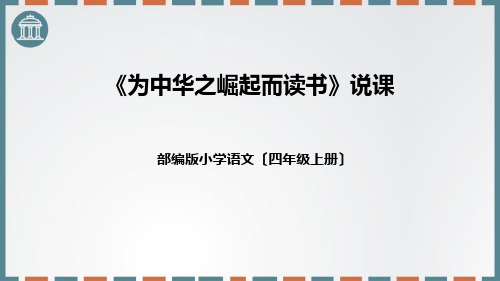 《为中华之崛起而读书》说课

部编版小学语文〔四年级上册〕